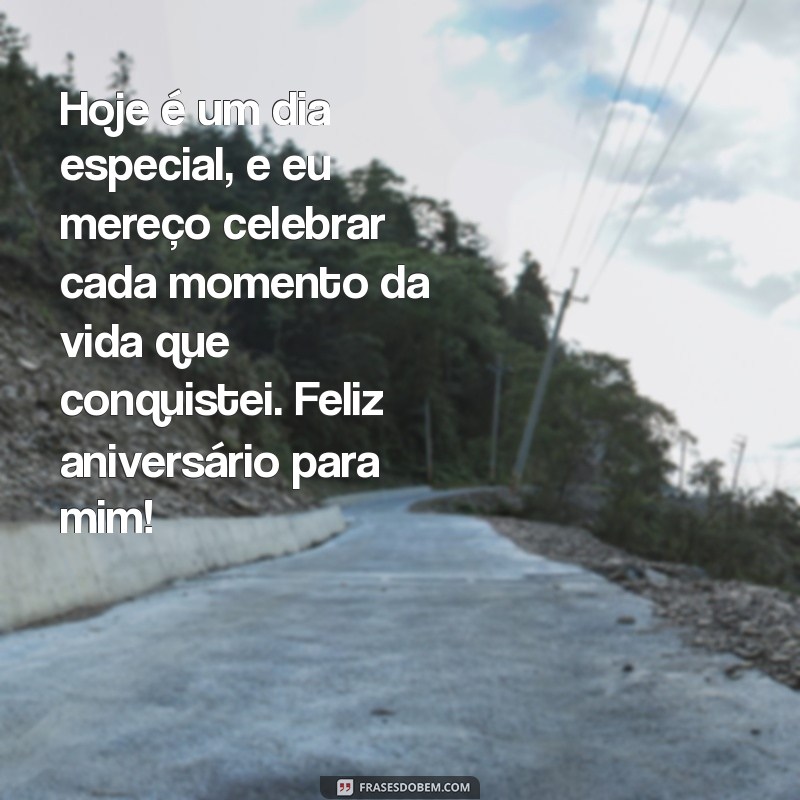 Hoje é um dia especial, e eu mereço celebrar cada momento da vida que conquistei. Feliz aniversário para mim!

FRASESDOBEM.COM